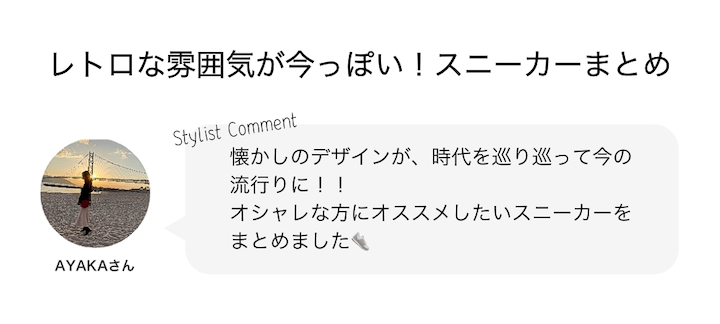 レトロな雰囲気が今っぽい！スニーカーまとめ

Stylist Comment

懐かしのデザインが、時代を巡り巡って今の流行りに！！
オシャレな方にオススメしたいスニーカーをまとめました👟

AYAKAさん